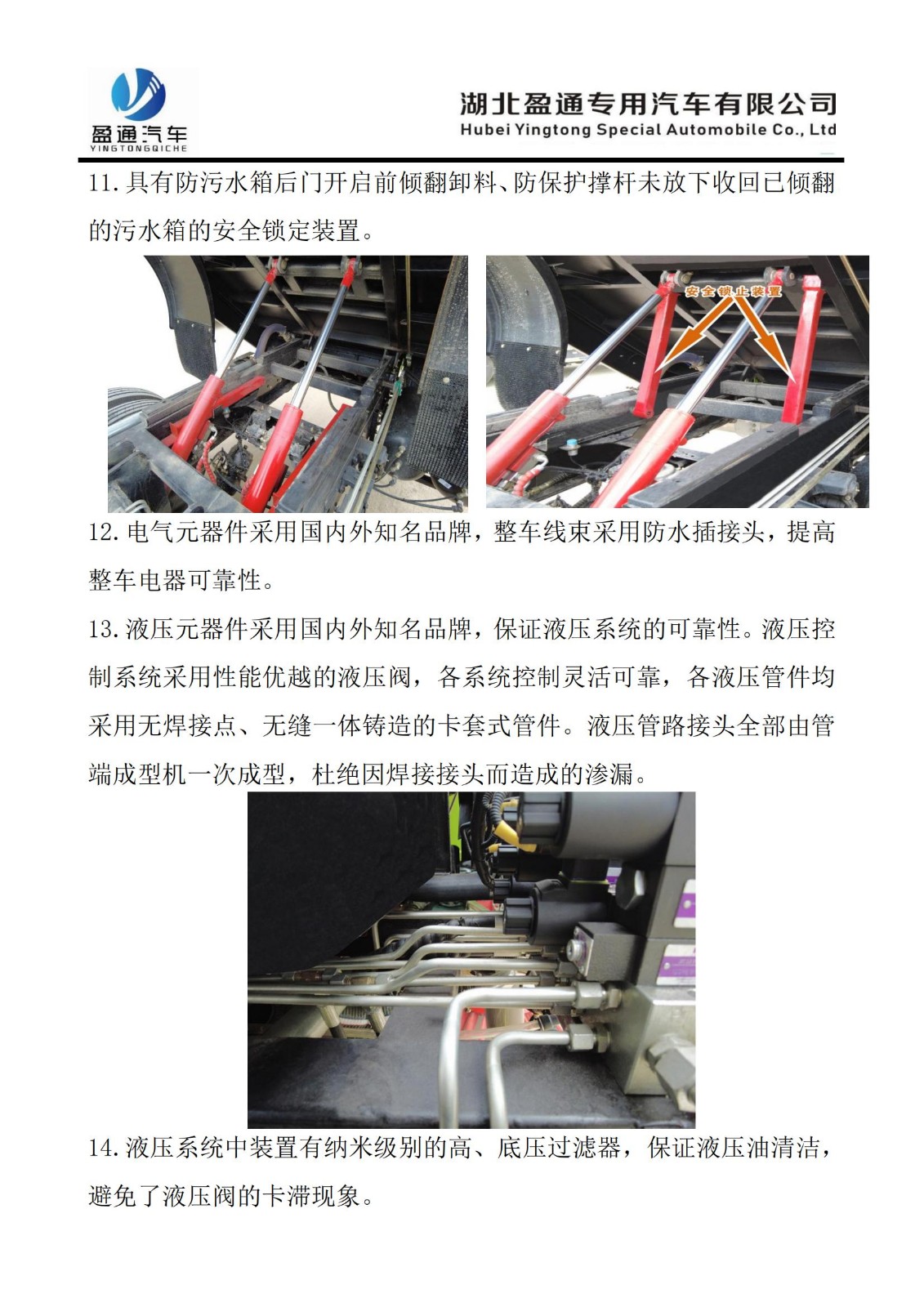 盈通汽车
YINGTONGQICHE

湖北盈通专用汽车有限公司
Hubei Yingtong Special Automobile Co., Ltd

11. 具有防污水箱后门开启前倾翻卸料、防保护撑杆未放下收回已倾翻的污水箱的安全锁定装置。

安全锁止装置

12. 电气元器件采用国内外知名品牌，整车线束采用防水插接头，提高整车电器可靠性。

13. 液压元器件采用国内外知名品牌，保证液压系统的可靠性。液压控制系统采用性能优越的液压阀，各系统控制灵活可靠，各液压管件均采用无焊接点、无缝一体铸造的卡套式管件。液压管路接头全部由管端成型机一次成型，杜绝因焊接接头而造成的渗漏。

14. 液压系统中装置有纳米级别的高、底压过滤器，保证液压油清洁，避免了液压阀的卡滞现象。